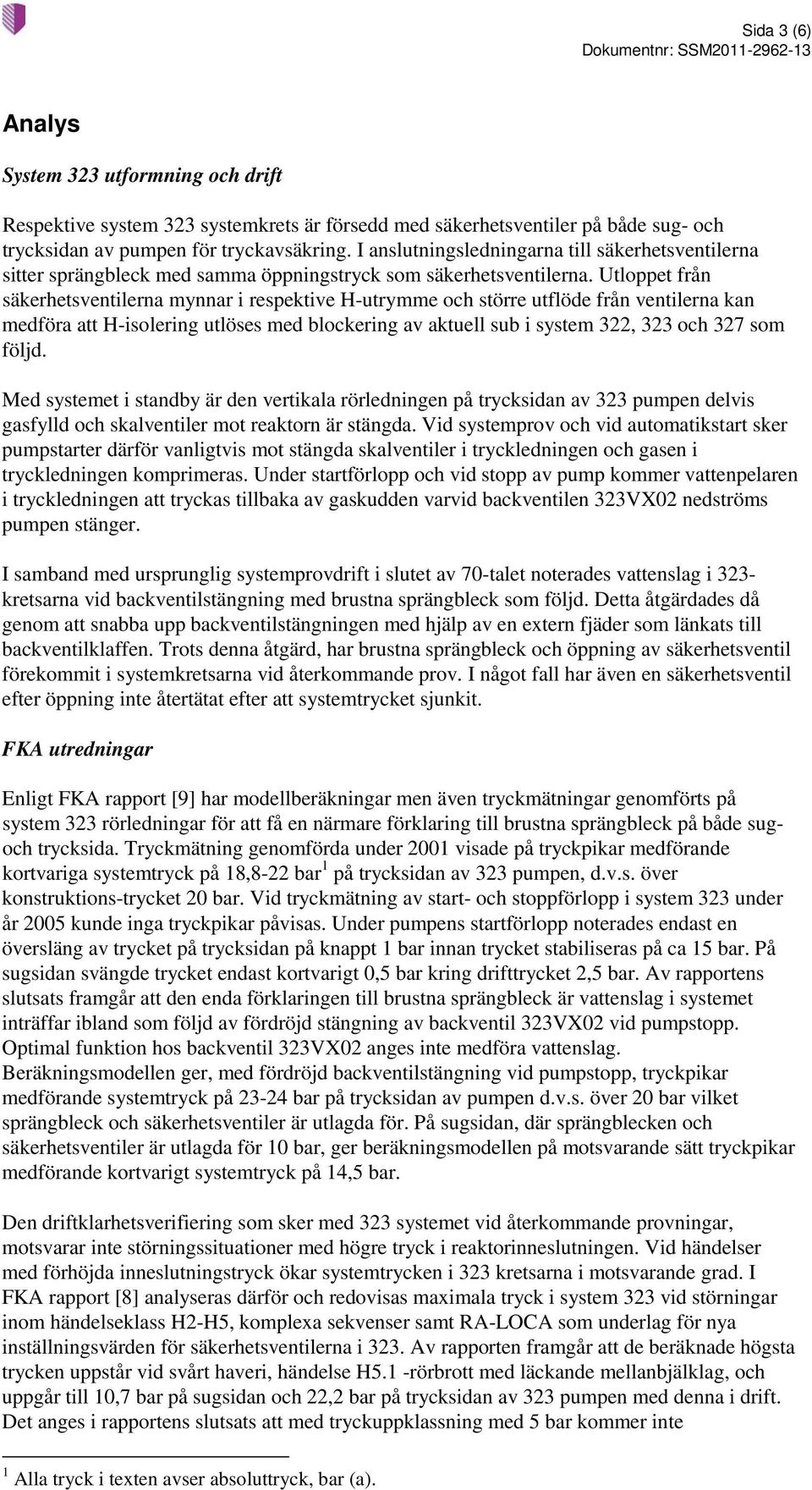 Sida 3 (6)
Dokumentnr: SSM2011-2962-13

Analys

System 323 utformning och drift

Respektive system 323 systemkrets är försedd med säkerhetsventiler på både sug- och trycksidan av pumpen för tryckavsäkring. I anslutningsledningarna till säkerhetsventilerna sitter sprängbleck med samma öppningstryck som säkerhetsventilerna. Utloppet från säkerhetsventilerna mynnar i respektive H-utrymme och större utflöde från ventilerna kan medföra att H-isolering utlöses med blockering av aktuell sub i system 322, 323 och 327 som följd.

Med systemet i standby är den vertikala rörledningen på trycksidan av 323 pumpen delvis gasfylld och skalventiler mot reaktorn är stängda. Vid systemprov och vid automatikstart sker pumpstarter därför vanligtvis mot stängda skalventiler i tryckledningen och gasen i tryckledningen komprimeras. Under startförlopp och vid stopp av pump kommer vattenpelaren i tryckledningen att tryckas tillbaka av gaskudden varvid backventilen 323VX02 nedströms pumpen stänger.

I samband med ursprunglig systemprovdrift i slutet av 70-talet noterades vattenslag i 323-kretsarna vid backventilstängning med brustna sprängbleck som följd. Detta åtgärdades då genom att snabba upp backventilstängningen med hjälp av en extern fjäder som länkats till backventilklaffen. Trots denna åtgärd, har brustna sprängbleck och öppning av säkerhetsventil förekommit i systemkretsarna vid återkommande prov. I något fall har även en säkerhetsventil efter öppning inte återtätat efter att systemtrycket sjunkit.

FKA utredningar

Enligt FKA rapport [9] har modellberäkningar men även tryckmätningar genomförts på system 323 rörledningar för att få en närmare förklaring till brustna sprängbleck på både sug- och trycksida. Tryckmätning genomförda under 2001 visade på tryckpikar medförande kortvariga systemtryck på 18,8-22 bar $^1$ på trycksidan av 323 pumpen, d.v.s. över konstruktions-trycket 20 bar. Vid tryckmätning av start- och stoppförlopp i system 323 under år 2005 kunde inga tryckpikar påvisas. Under pumpens startförlopp noterades endast en översläng av trycket på trycksidan på knappt 1 bar innan trycket stabiliseras på ca 15 bar. På sugsidan svängde trycket endast kortvarigt 0,5 bar kring drifttrycket 2,5 bar. Av rapportens slutsats framgår att den enda förklaringen till brustna sprängbleck är vattenslag i systemet inträffar ibland som följd av fördröjd stängning av backventil 323VX02 vid pumpstopp. Optimal funktion hos backventil 323VX02 anges inte medföra vattenslag. Beräkningsmodellen ger, med fördröjd backventilstängning vid pumpstopp, tryckpikar medförande systemtryck på 23-24 bar på trycksidan av pumpen d.v.s. över 20 bar vilket sprängbleck och säkerhetsventiler är utlagda för. På sugsidan, där sprängblecken och säkerhetsventiler är utlagda för 10 bar, ger beräkningsmodellen på motsvarande sätt tryckpikar medförande kortvarigt systemtryck på 14,5 bar.

Den driftklarhetsverifiering som sker med 323 systemet vid återkommande provningar, motsvarar inte störningssituationer med högre tryck i reaktorinneslutningen. Vid händelser med förhöjda inneslutningstryck ökar systemtrycken i 323 kretsarna i motsvarande grad. I FKA rapport [8] analyseras därför och redovisas maximala tryck i system 323 vid störningar inom händelseklass H2-H5, komplexa sekvenser samt RA-LOCA som underlag för nya inställningsvärden för säkerhetsventilerna i 323. Av rapporten framgår att de beräknade högsta trycken uppstår vid svårt haveri, händelse H5.1 -rörbrott med läckande mellanbjälklag, och uppgår till 10,7 bar på sugsidan och 22,2 bar på trycksidan av 323 pumpen med denna i drift. Det anges i rapportens slutsats att med tryckuppklassning med 5 bar kommer inte

$^1$ Alla tryck i texten avser absoluttryck, bar (a).